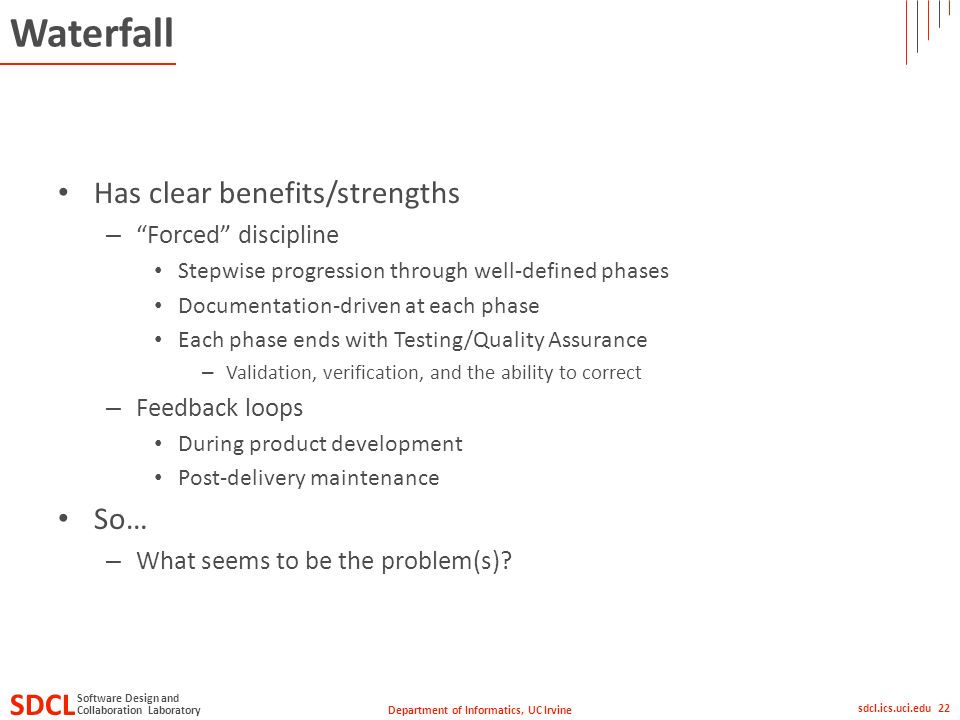 Waterfall

• Has clear benefits/strengths
– “Forced” discipline
• Stepwise progression through well-defined phases
• Documentation-driven at each phase
• Each phase ends with Testing/Quality Assurance
– Validation, verification, and the ability to correct
– Feedback loops
• During product development
• Post-delivery maintenance
• So…
– What seems to be the problem(s)?

SDCL Software Design and Collaboration Laboratory

Department of Informatics, UC Irvine

sdcl.ics.uci.edu 22